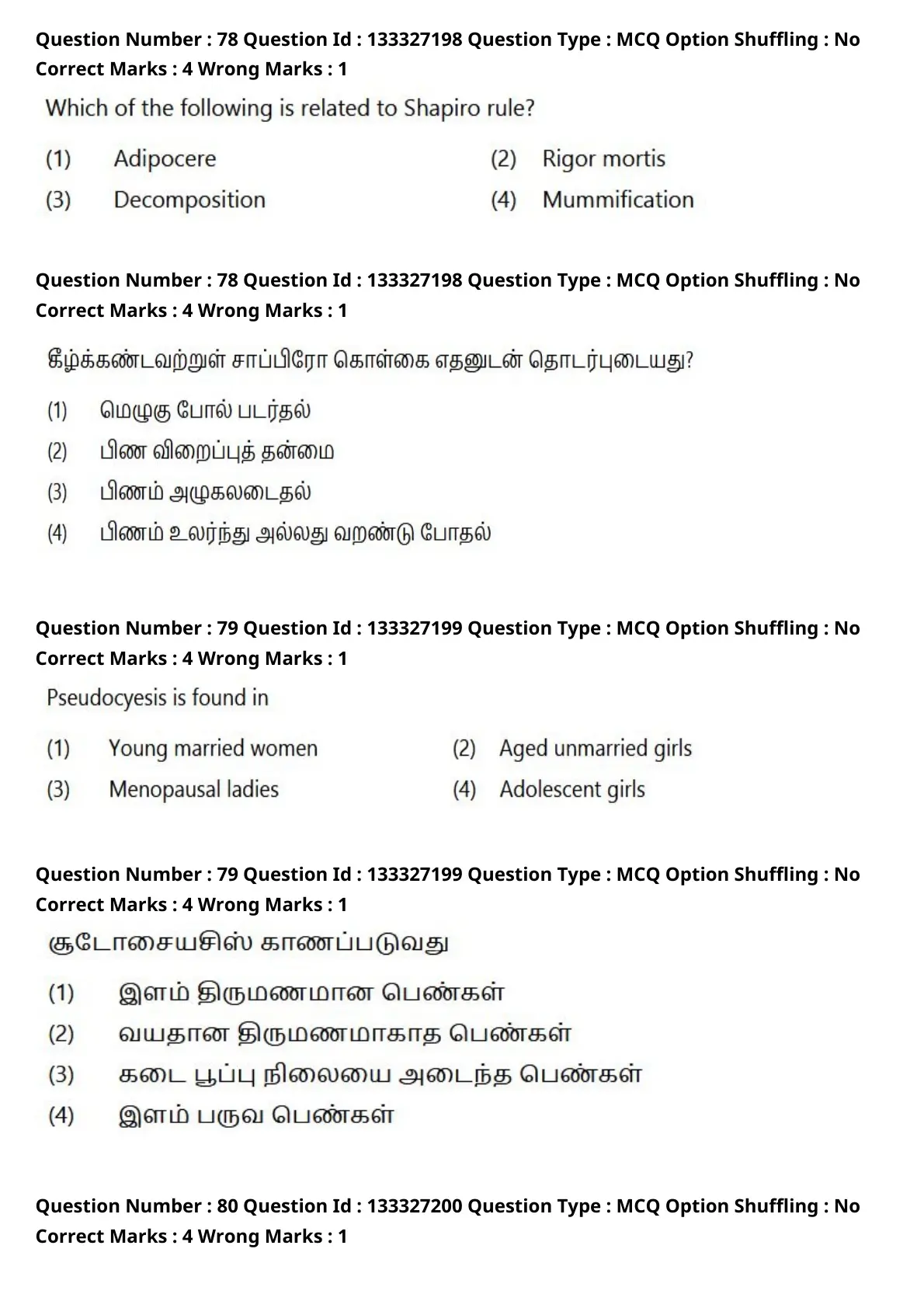 Question Number : 78 Question Id : 133327198 Question Type : MCQ Option Shuffling : No Correct Marks : 4 Wrong Marks : 1

Which of the following is related to Shapiro rule?

(1) Adipocere
(2) Rigor mortis
(3) Decomposition
(4) Mummification

Question Number : 78 Question Id : 133327198 Question Type : MCQ Option Shuffling : No Correct Marks : 4 Wrong Marks : 1

கீழ்க்கண்டவற்றுள் சாப்பிரோ கொள்கை எதனுடன் தொடர்புடையது?

(1) மெழுகு போல் படர்தல்
(2) பிண விறைப்புத் தன்மை
(3) பிணம் அழுகலடைதல்
(4) பிணம் உலர்ந்து அல்லது வறண்டு போதல்

Question Number : 79 Question Id : 133327199 Question Type : MCQ Option Shuffling : No Correct Marks : 4 Wrong Marks : 1

Pseudocyesis is found in

(1) Young married women
(2) Aged unmarried girls
(3) Menopausal ladies
(4) Adolescent girls

Question Number : 79 Question Id : 133327199 Question Type : MCQ Option Shuffling : No Correct Marks : 4 Wrong Marks : 1

சூடோசையசிஸ் காணப்படுவது

(1) இளம் திருமணமான பெண்கள்
(2) வயதான திருமணமாகாத பெண்கள்
(3) கடை பூப்பு நிலையை அடைந்த பெண்கள்
(4) இளம் பருவ பெண்கள்

Question Number : 80 Question Id : 133327200 Question Type : MCQ Option Shuffling : No Correct Marks : 4 Wrong Marks : 1